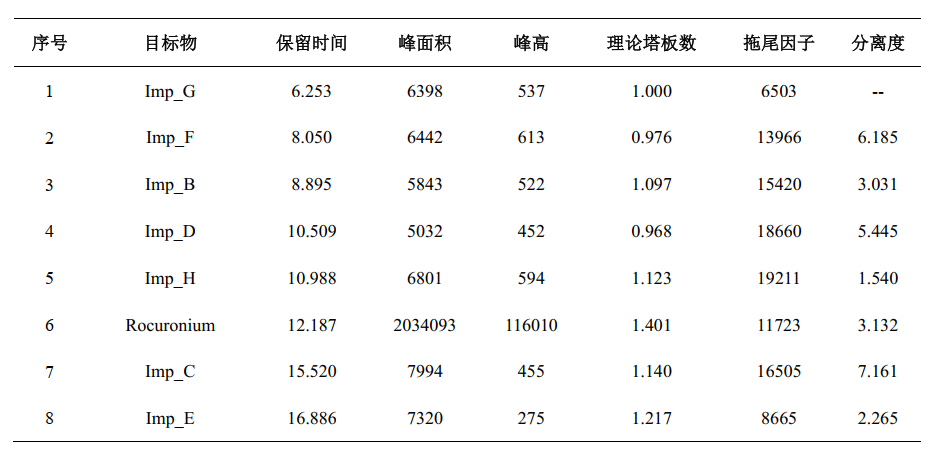 | 序号 | 目标物 | 保留时间 | 峰面积 | 峰高 | 理论塔板数 | 拖尾因子 | 分离度 |
|---|---|---|---|---|---|---|---|
| 1 | Imp_G | 6.253 | 6398 | 537 | 1.000 | 6503 | -- |
| 2 | Imp_F | 8.050 | 6442 | 613 | 0.976 | 13966 | 6.185 |
| 3 | Imp_B | 8.895 | 5843 | 522 | 1.097 | 15420 | 3.031 |
| 4 | Imp_D | 10.509 | 5032 | 452 | 0.968 | 18660 | 5.445 |
| 5 | Imp_H | 10.988 | 6801 | 594 | 1.123 | 19211 | 1.540 |
| 6 | Rocuronium | 12.187 | 2034093 | 116010 | 1.401 | 11723 | 3.132 |
| 7 | Imp_C | 15.520 | 7994 | 455 | 1.140 | 16505 | 7.161 |
| 8 | Imp_E | 16.886 | 7320 | 275 | 1.217 | 8665 | 2.265 |